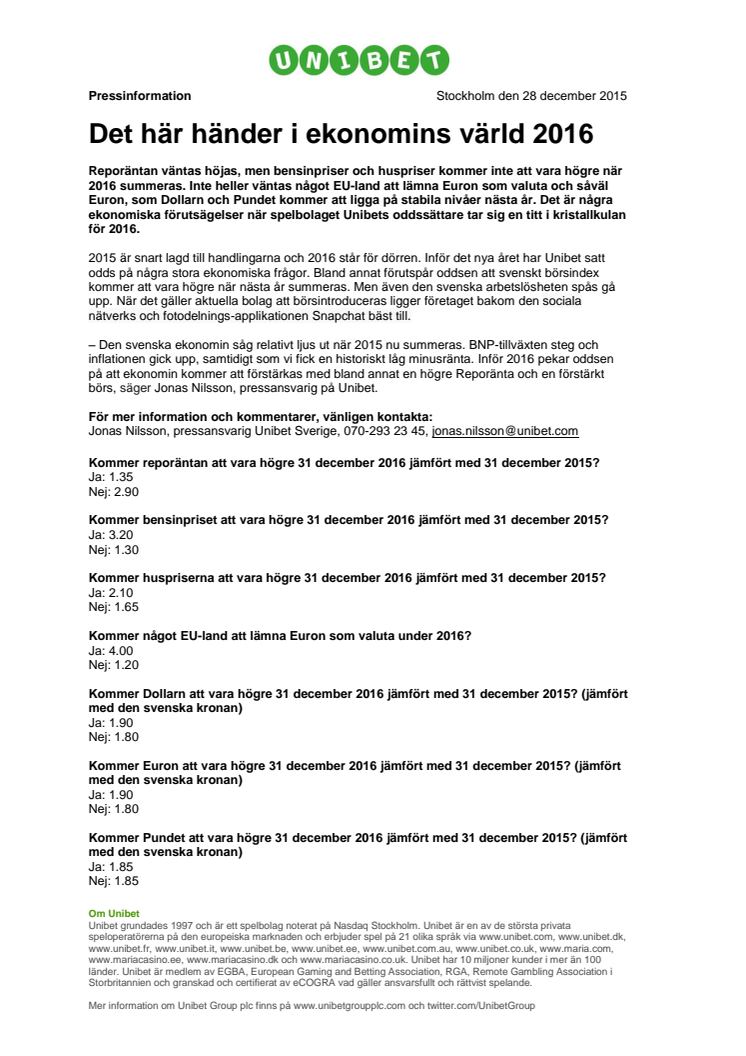 UNIBET

Pressinformation

Stockholm den 28 december 2015

Det här händer i ekonomins värld 2016

Reporäntan väntas höjas, men bensinpriser och huspriser kommer inte att vara högre när 2016 summeras. Inte heller väntas något EU-land att lämna Euron som valuta och såväl Euron, som Dollarn och Pundet kommer att ligga på stabila nivåer nästa år. Det är några ekonomiska förutsägelser när spelbolaget Unibets oddssättare tar sig en titt i kristallkulan för 2016.

2015 är snart lagd till handlingarna och 2016 står för dörren. Inför det nya året har Unibet satt odds på några stora ekonomiska frågor. Bland annat förutspår oddsen att svenskt börsindex kommer att vara högre när nästa år summeras. Men även den svenska arbetslösheten spås gå upp. När det gäller aktuella bolag att börsintroduceras ligger företaget bakom den sociala nätverks och fotodelnings-applikationen Snapchat bäst till.

– Den svenska ekonomin såg relativt ljus ut när 2015 nu summeras. BNP-tillväxten steg och inflationen gick upp, samtidigt som vi fick en historiskt låg minusränta. Inför 2016 pekar oddsen på att ekonomin kommer att förstärkas med bland annat en högre Reporänta och en förstärkt börs, säger Jonas Nilsson, pressansvarig på Unibet.

För mer information och kommentarer, vänligen kontakta:
Jonas Nilsson, pressansvarig Unibet Sverige, 070-293 23 45, jonas.nilsson@unibet.com

Kommer reporäntan att vara högre 31 december 2016 jämfört med 31 december 2015?
Ja: 1.35
Nej: 2.90

Kommer bensinpriset att vara högre 31 december 2016 jämfört med 31 december 2015?
Ja: 3.20
Nej: 1.30

Kommer huspriserna att vara högre 31 december 2016 jämfört med 31 december 2015?
Ja: 2.10
Nej: 1.65

Kommer något EU-land att lämna Euron som valuta under 2016?
Ja: 4.00
Nej: 1.20

Kommer Dollarn att vara högre 31 december 2016 jämfört med 31 december 2015? (jämfört med den svenska kronan)
Ja: 1.90
Nej: 1.80

Kommer Euron att vara högre 31 december 2016 jämfört med 31 december 2015? (jämfört med den svenska kronan)
Ja: 1.90
Nej: 1.80

Kommer Pundet att vara högre 31 december 2016 jämfört med 31 december 2015? (jämfört med den svenska kronan)
Ja: 1.85
Nej: 1.85

Om Unibet
Unibet grundades 1997 och är ett spelbolag noterat på Nasdaq Stockholm. Unibet är en av de största privata speloperatörerna på den europeiska marknaden och erbjuder spel på 21 olika språk via www.unibet.com, www.unibet.dk, www.unibet.fr, www.unibet.it, www.unibet.be, www.unibet.ee, www.unibet.com.au, www.unibet.co.uk, www.maria.com, www.mariacasino.ee, www.mariacasino.dk och www.mariacasino.co.uk. Unibet har 10 miljoner kunder i mer än 100 länder. Unibet är medlem av EGBA, European Gaming and Betting Association, RGA, Remote Gambling Association i Storbritannien och granskad och certifierat av eCOGRA vad gäller ansvarsfullt och rättvist spelande.

Mer information om Unibet Group plc finns på www.unibetgroupplc.com och twitter.com/UnibetGroup